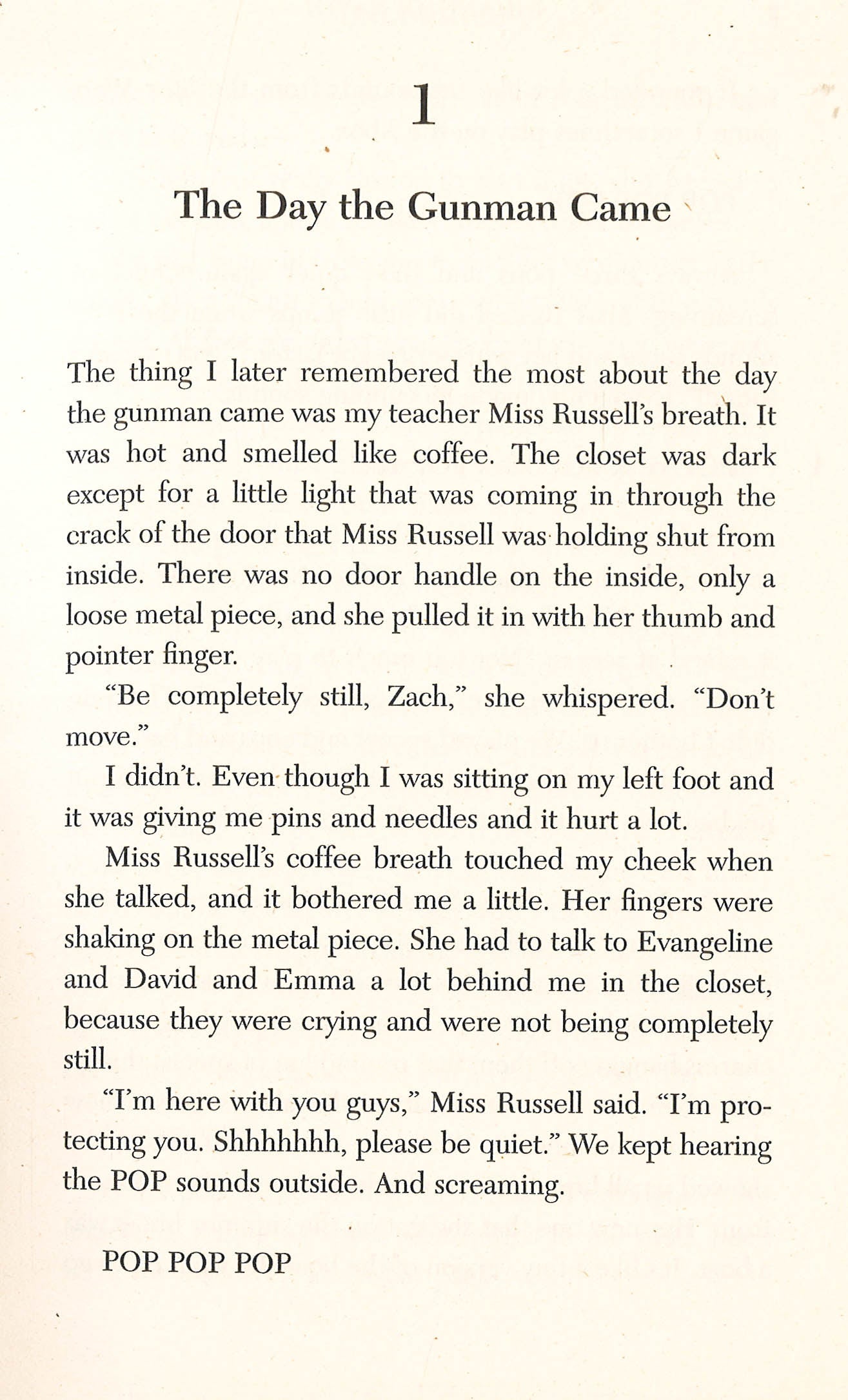 1

The Day the Gunman Came

The thing I later remembered the most about the day the gunman came was my teacher Miss Russell's breath. It was hot and smelled like coffee. The closet was dark except for a little light that was coming in through the crack of the door that Miss Russell was holding shut from inside. There was no door handle on the inside, only a loose metal piece, and she pulled it in with her thumb and pointer finger.

"Be completely still, Zach," she whispered. "Don't move."

I didn't. Even though I was sitting on my left foot and it was giving me pins and needles and it hurt a lot.

Miss Russell's coffee breath touched my cheek when she talked, and it bothered me a little. Her fingers were shaking on the metal piece. She had to talk to Evangeline and David and Emma a lot behind me in the closet, because they were crying and were not being completely still.

"I'm here with you guys," Miss Russell said. "I'm protecting you. Shhhhhhh, please be quiet." We kept hearing the POP sounds outside. And screaming.

POP POP POP